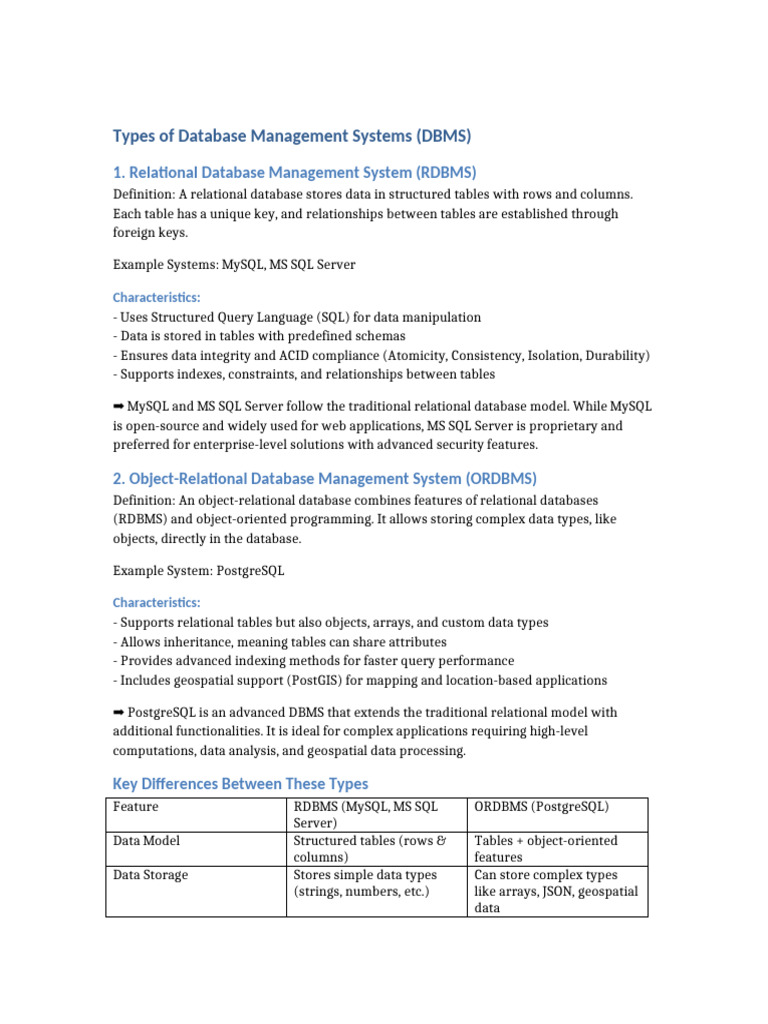 Types of Database Management Systems (DBMS)

1. Relational Database Management System (RDBMS)

Definition: A relational database stores data in structured tables with rows and columns. Each table has a unique key, and relationships between tables are established through foreign keys.

Example Systems: MySQL, MS SQL Server

Characteristics:
- Uses Structured Query Language (SQL) for data manipulation
- Data is stored in tables with predefined schemas
- Ensures data integrity and ACID compliance (Atomicity, Consistency, Isolation, Durability)
- Supports indexes, constraints, and relationships between tables

➡ MySQL and MS SQL Server follow the traditional relational database model. While MySQL is open-source and widely used for web applications, MS SQL Server is proprietary and preferred for enterprise-level solutions with advanced security features.

2. Object-Relational Database Management System (ORDBMS)

Definition: An object-relational database combines features of relational databases (RDBMS) and object-oriented programming. It allows storing complex data types, like objects, directly in the database.

Example System: PostgreSQL

Characteristics:
- Supports relational tables but also objects, arrays, and custom data types
- Allows inheritance, meaning tables can share attributes
- Provides advanced indexing methods for faster query performance
- Includes geospatial support (PostGIS) for mapping and location-based applications

➡ PostgreSQL is an advanced DBMS that extends the traditional relational model with additional functionalities. It is ideal for complex applications requiring high-level computations, data analysis, and geospatial data processing.

Key Differences Between These Types

| Feature | RDBMS (MySQL, MS SQL Server) | ORDBMS (PostgreSQL) |
|---|---|---|
| Data Model | Structured tables (rows & columns) | Tables + object-oriented features |
| Data Storage | Stores simple data types (strings, numbers, etc.) | Can store complex types like arrays, JSON, geospatial data |